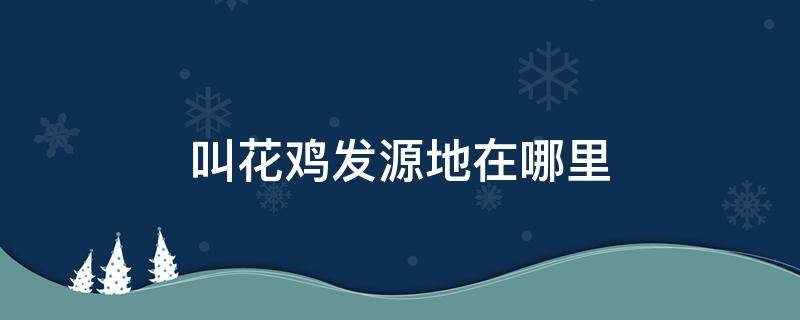 叫花鸡发源地在哪里